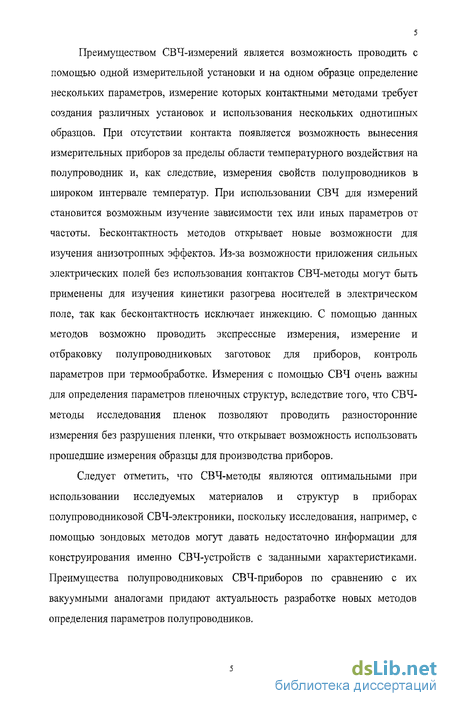 5

Преимуществом СВЧ-измерений является возможность проводить с помощью одной измерительной установки и на одном образце определение нескольких параметров, измерение которых контактными методами требует создания различных установок и использования нескольких однотипных образцов. При отсутствии контакта появляется возможность вынесения измерительных приборов за пределы области температурного воздействия на полупроводник и, как следствие, измерения свойств полупроводников в широком интервале температур. При использовании СВЧ для измерений становится возможным изучение зависимости тех или иных параметров от частоты. Бесконтактность методов открывает новые возможности для изучения анизотропных эффектов. Из-за возможности приложения сильных электрических полей без использования контактов СВЧ-методы могут быть применены для изучения кинетики разогрева носителей в электрическом поле, так как бесконтактность исключает инжекцию. С помощью данных методов возможно проводить экспрессные измерения, измерение и отбраковку полупроводниковых заготовок для приборов, контроль параметров при термообработке. Измерения с помощью СВЧ очень важны для определения параметров пленочных структур, вследствие того, что СВЧ-методы исследования пленок позволяют проводить разносторонние измерения без разрушения пленки, что открывает возможность использовать прошедшие измерения образцы для производства приборов.

Следует отметить, что СВЧ-методы являются оптимальными при использовании исследуемых материалов и структур в приборах полупроводниковой СВЧ-электроники, поскольку исследования, например, с помощью зондовых методов могут давать недостаточно информации для конструирования именно СВЧ-устройств с заданными характеристиками. Преимущества полупроводниковых СВЧ-приборов по сравнению с их вакуумными аналогами придают актуальность разработке новых методов определения параметров полупроводников.

5

dsLib.net
библиотека диссертаций